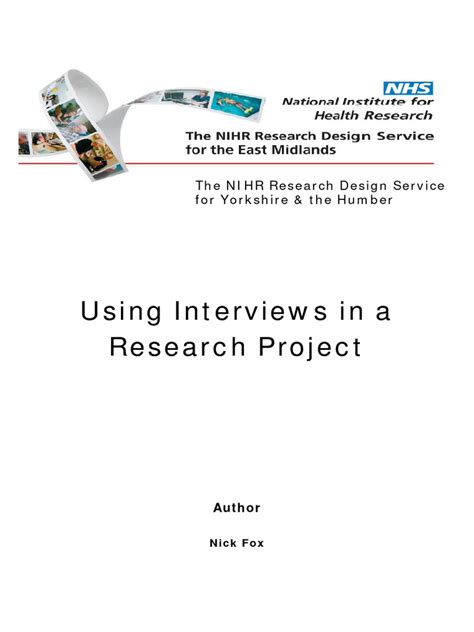 NHS
National Institute for
Health Research

The NIHR Research Design Service
for the East Midlands

The NIHR Research Design Service
for Yorkshire & the Humber

Using Interviews in a
Research Project

Author

Nick Fox